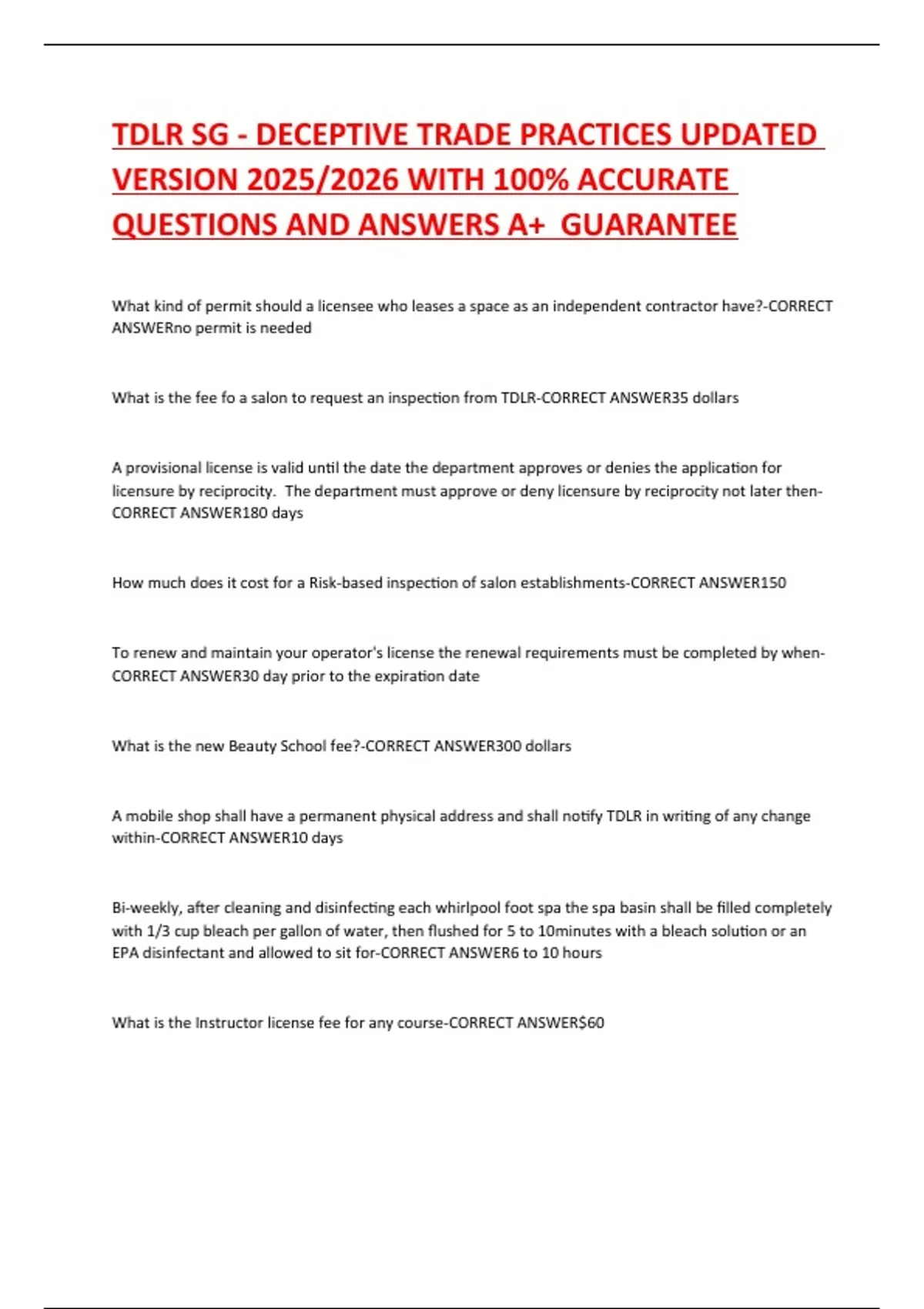 TDLR SG - DECEPTIVE TRADE PRACTICES UPDATED VERSION 2025/2026 WITH 100% ACCURATE QUESTIONS AND ANSWERS A+ GUARANTEE

What kind of permit should a licensee who leases a space as an independent contractor have?-CORRECT ANSWERno permit is needed

What is the fee fo a salon to request an inspection from TDLR-CORRECT ANSWER35 dollars

A provisional license is valid until the date the department approves or denies the application for licensure by reciprocity. The department must approve or deny licensure by reciprocity not later then-CORRECT ANSWER180 days

How much does it cost for a Risk-based inspection of salon establishments-CORRECT ANSWER150

To renew and maintain your operator's license the renewal requirements must be completed by when-CORRECT ANSWER30 day prior to the expiration date

What is the new Beauty School fee?-CORRECT ANSWER300 dollars

A mobile shop shall have a permanent physical address and shall notify TDLR in writing of any change within-CORRECT ANSWER10 days

Bi-weekly, after cleaning and disinfecting each whirlpool foot spa the spa basin shall be filled completely with 1/3 cup bleach per gallon of water, then flushed for 5 to 10minutes with a bleach solution or an EPA disinfectant and allowed to sit for-CORRECT ANSWER6 to 10 hours

What is the Instructor license fee for any course-CORRECT ANSWER$60